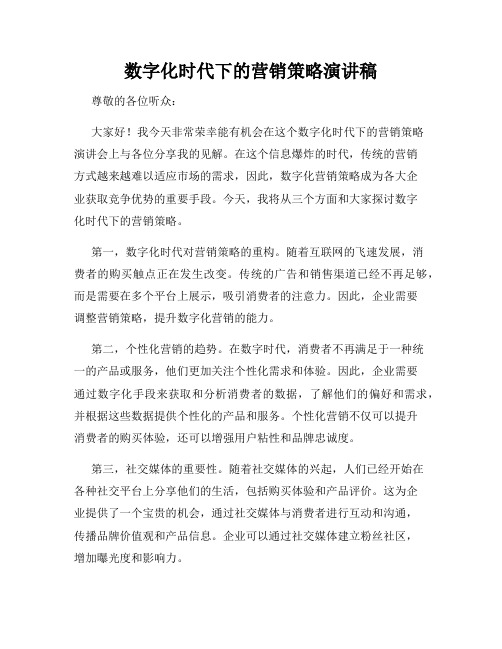 数字化时代下的营销策略演讲稿

尊敬的各位听众：

大家好！我今天非常荣幸能有机会在这个数字化时代下的营销策略演讲会上与各位分享我的见解。在这个信息爆炸的时代，传统的营销方式越来越难以适应市场的需求，因此，数字化营销策略成为各大企业获取竞争优势的重要手段。今天，我将从三个方面和大家探讨数字化时代下的营销策略。

第一，数字化时代对营销策略的重构。随着互联网的飞速发展，消费者的购买触点正在发生改变。传统的广告和销售渠道已经不再足够，而是需要在多个平台上展示，吸引消费者的注意力。因此，企业需要调整营销策略，提升数字化营销的能力。

第二，个性化营销的趋势。在数字时代，消费者不再满足于一种统一的产品或服务，他们更加关注个性化需求和体验。因此，企业需要通过数字化手段来获取和分析消费者的数据，了解他们的偏好和需求，并根据这些数据提供个性化的产品和服务。个性化营销不仅可以提升消费者的购买体验，还可以增强用户粘性和品牌忠诚度。

第三，社交媒体的重要性。随着社交媒体的兴起，人们已经开始在各种社交平台上分享他们的生活，包括购买体验和产品评价。这为企业提供了一个宝贵的机会，通过社交媒体与消费者进行互动和沟通，传播品牌价值观和产品信息。企业可以通过社交媒体建立粉丝社区，增加曝光度和影响力。